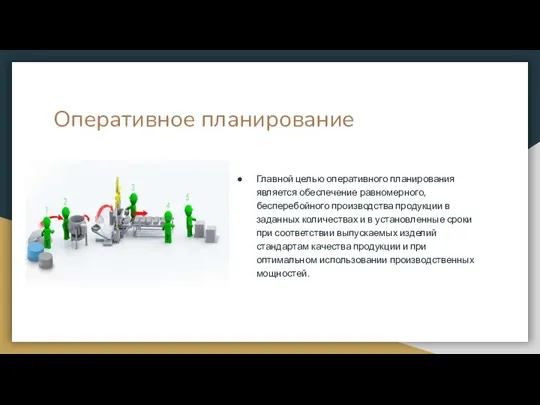 Оперативное планирование

1 2 3 4 5

● Главной целью оперативного планирования является обеспечение равномерного, бесперебойного производства продукции в заданных количествах и в установленные сроки при соответствии выпускаемых изделий стандартам качества продукции и при оптимальном использовании производственных мощностей.